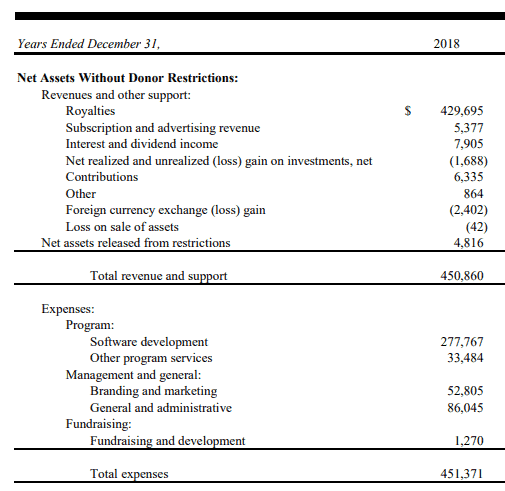 | Years Ended December 31, | | 2018 |
|---|---|---|
| **Net Assets Without Donor Restrictions:** | | |
| Revenues and other support: | | |
| Royalties | $ | 429,695 |
| Subscription and advertising revenue | | 5,377 |
| Interest and dividend income | | 7,905 |
| Net realized and unrealized (loss) gain on investments, net | | (1,688) |
| Contributions | | 6,335 |
| Other | | 864 |
| Foreign currency exchange (loss) gain | | (2,402) |
| Loss on sale of assets | | (42) |
| Net assets released from restrictions | | 4,816 |
| Total revenue and support | | 450,860 |
| Expenses: | | |
| Program: | | |
| Software development | | 277,767 |
| Other program services | | 33,484 |
| Management and general: | | |
| Branding and marketing | | 52,805 |
| General and administrative | | 86,045 |
| Fundraising: | | |
| Fundraising and development | | 1,270 |
| Total expenses | | 451,371 |